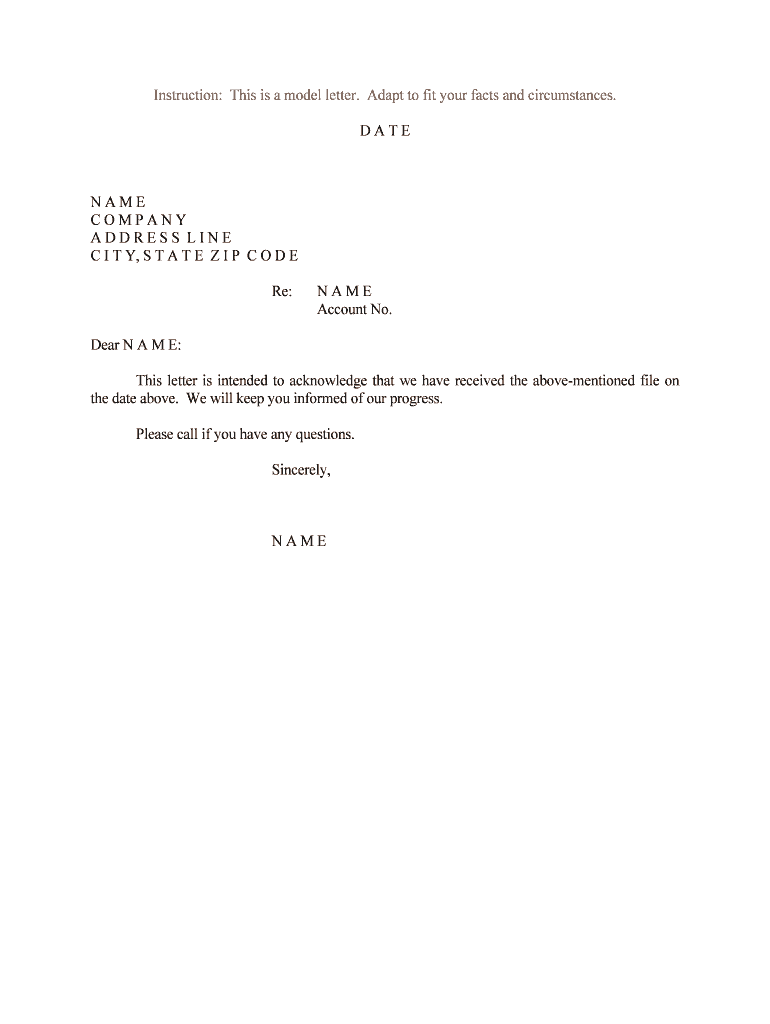 Instruction: This is a model letter. Adapt to fit your facts and circumstances.

D A T E

N A M E
C O M P A N Y
A D D R E S S L I N E
C I T Y, S T A T E Z I P C O D E

Re: N A M E
Account No.

Dear N A M E:

This letter is intended to acknowledge that we have received the above-mentioned file on the date above. We will keep you informed of our progress.

Please call if you have any questions.

Sincerely,

N A M E